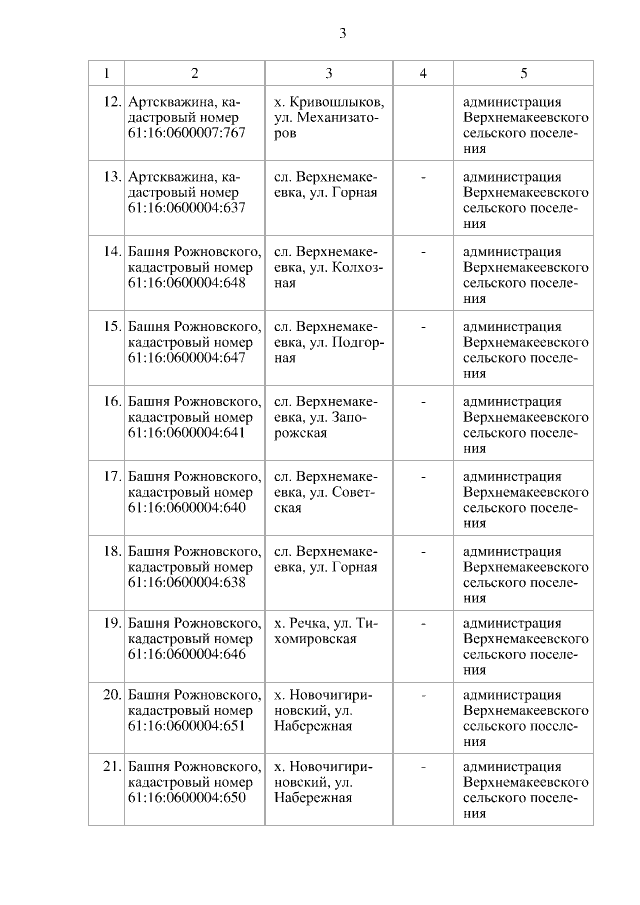 3

| 1 | 2 | 3 | 4 | 5 |
|---|---|---|---|---|
| 12. | Артскважина, кадастровый номер 61:16:0600007:767 | х. Кривошлыков, ул. Механизаторов | | администрация Верхнемакеевского сельского поселения |
| 13. | Артскважина, кадастровый номер 61:16:0600004:637 | сл. Верхнемакеевка, ул. Горная | - | администрация Верхнемакеевского сельского поселения |
| 14. | Башня Рожновского, кадастровый номер 61:16:0600004:648 | сл. Верхнемакеевка, ул. Колхозная | - | администрация Верхнемакеевского сельского поселения |
| 15. | Башня Рожновского, кадастровый номер 61:16:0600004:647 | сл. Верхнемакеевка, ул. Подгорная | - | администрация Верхнемакеевского сельского поселения |
| 16. | Башня Рожновского, кадастровый номер 61:16:0600004:641 | сл. Верхнемакеевка, ул. Запорожская | - | администрация Верхнемакеевского сельского поселения |
| 17. | Башня Рожновского, кадастровый номер 61:16:0600004:640 | сл. Верхнемакеевка, ул. Советская | - | администрация Верхнемакеевского сельского поселения |
| 18. | Башня Рожновского, кадастровый номер 61:16:0600004:638 | сл. Верхнемакеевка, ул. Горная | - | администрация Верхнемакеевского сельского поселения |
| 19. | Башня Рожновского, кадастровый номер 61:16:0600004:646 | х. Речка, ул. Тихомировская | - | администрация Верхнемакеевского сельского поселения |
| 20. | Башня Рожновского, кадастровый номер 61:16:0600004:651 | х. Новочигириновский, ул. Набережная | - | администрация Верхнемакеевского сельского поселения |
| 21. | Башня Рожновского, кадастровый номер 61:16:0600004:650 | х. Новочигириновский, ул. Набережная | - | администрация Верхнемакеевского сельского поселения |